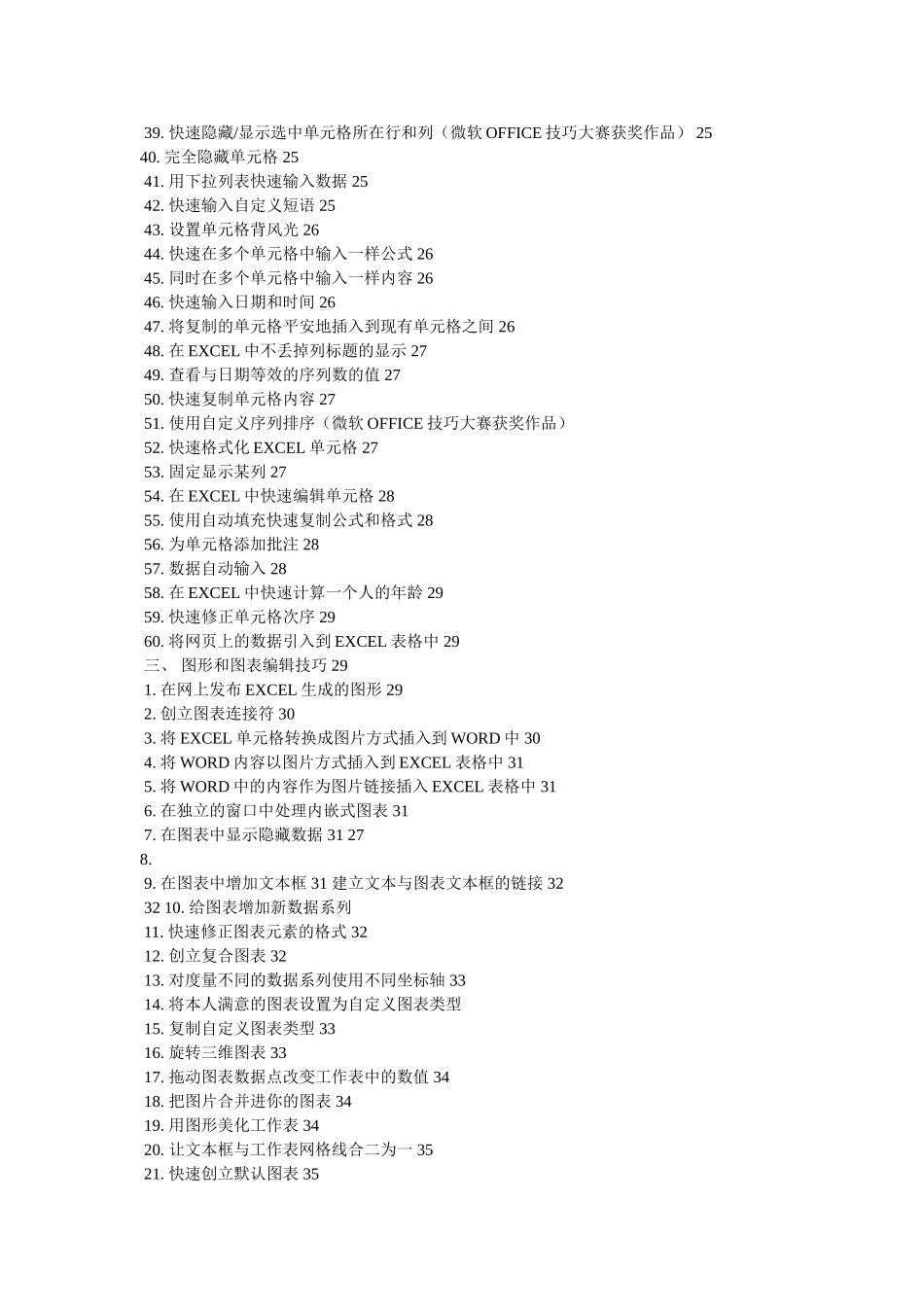 39. 快速隐藏/显示选中单元格所在行和列（微软 OFFICE 技巧大赛获奖作品） 25
40. 完全隐藏单元格 25
41. 用下拉列表快速输入数据 25
42. 快速输入自定义短语 25
43. 设置单元格背风光 26
44. 快速在多个单元格中输入一样公式 26
45. 同时在多个单元格中输入一样内容 26
46. 快速输入日期和时间 26
47. 将复制的单元格平安地插入到现有单元格之间 26
48. 在 EXCEL 中不丢掉列标题的显示 27
49. 查看与日期等效的序列数的值 27
50. 快速复制单元格内容 27
51. 使用自定义序列排序（微软 OFFICE 技巧大赛获奖作品）
52. 快速格式化 EXCEL 单元格 27
53. 固定显示某列 27
54. 在 EXCEL 中快速编辑单元格 28
55. 使用自动填充快速复制公式和格式 28
56. 为单元格添加批注 28
57. 数据自动输入 28
58. 在 EXCEL 中快速计算一个人的年龄 29
59. 快速修正单元格次序 29
60. 将网页上的数据引入到 EXCEL 表格中 29
三、 图形和图表编辑技巧 29
1. 在网上发布 EXCEL 生成的图形 29
2. 创立图表连接符 30
3. 将 EXCEL 单元格转换成图片方式插入到 WORD 中 30
4. 将 WORD 内容以图片方式插入到 EXCEL 表格中 31
5. 将 WORD 中的内容作为图片链接插入 EXCEL 表格中 31
6. 在独立的窗口中处理内嵌式图表 31
7. 在图表中显示隐藏数据 31 27
8.
9. 在图表中增加文本框 31 建立文本与图表文本框的链接 32
32 10. 给图表增加新数据系列
11. 快速修正图表元素的格式 32
12. 创立复合图表 32
13. 对度量不同的数据系列使用不同坐标轴 33
14. 将本人满意的图表设置为自定义图表类型
15. 复制自定义图表类型 33
16. 旋转三维图表 33
17. 拖动图表数据点改变工作表中的数值 34
18. 把图片合并进你的图表 34
19. 用图形美化工作表 34
20. 让文本框与工作表网格线合二为一 35
21. 快速创立默认图表 35